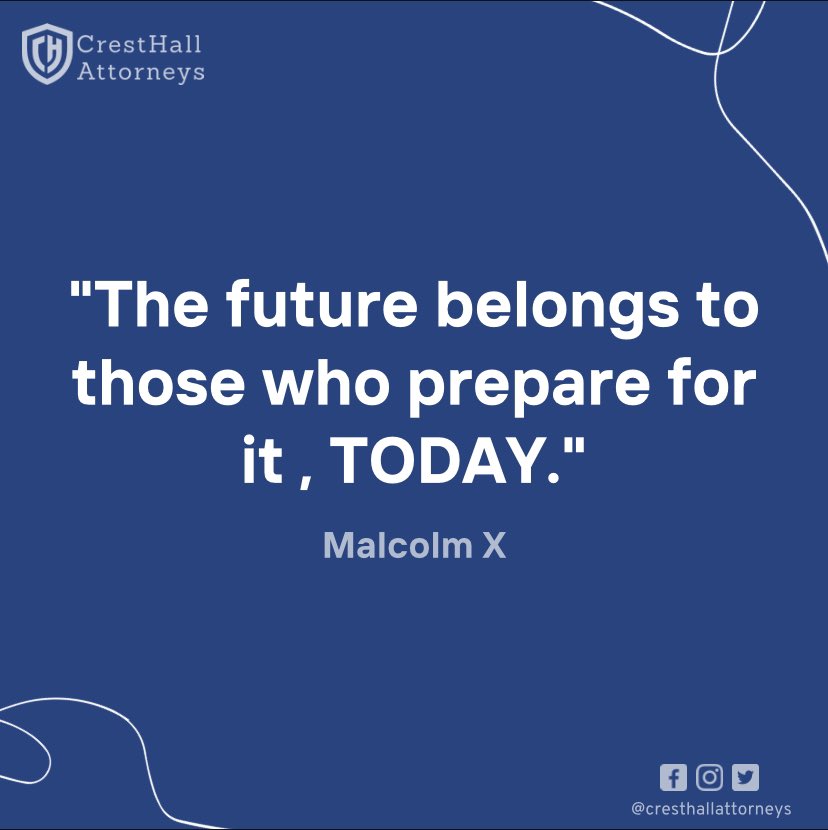 CrestHall
Attorneys

"The future belongs to those who prepare for it , TODAY."

Malcolm X

@cresthallattorneys